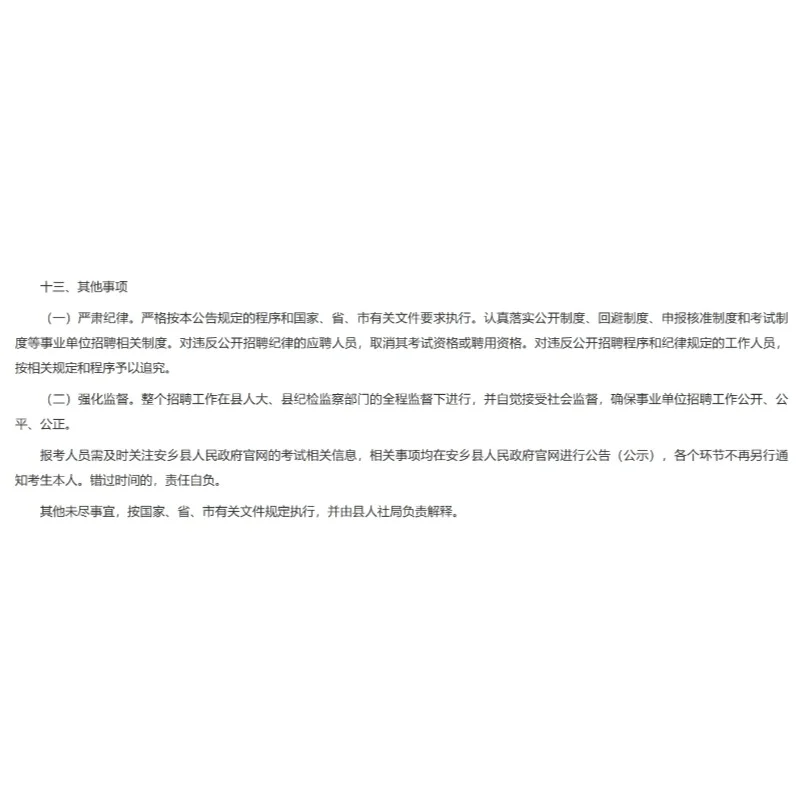 十三、其他事项

（一）严肃纪律。严格按本公告规定的程序和国家、省、市有关文件要求执行。认真落实公开制度、回避制度、申报核准制度和考试制度等事业单位招聘相关制度。对违反公开招聘纪律的应聘人员，取消其考试资格或聘用资格。对违反公开招聘程序和纪律规定的工作人员，按相关规定和程序予以追究。

（二）强化监督。整个招聘工作在县人大、县纪检监察部门的全程监督下进行，并自觉接受社会监督，确保事业单位招聘工作公开、公平、公正。

报考人员需及时关注安乡县人民政府官网的考试相关信息，相关事项均在安乡县人民政府官网进行公告（公示），各个环节不再另行通知考生本人。错过时间的，责任自负。

其他未尽事宜，按国家、省、市有关文件规定执行，并由县人社局负责解释。